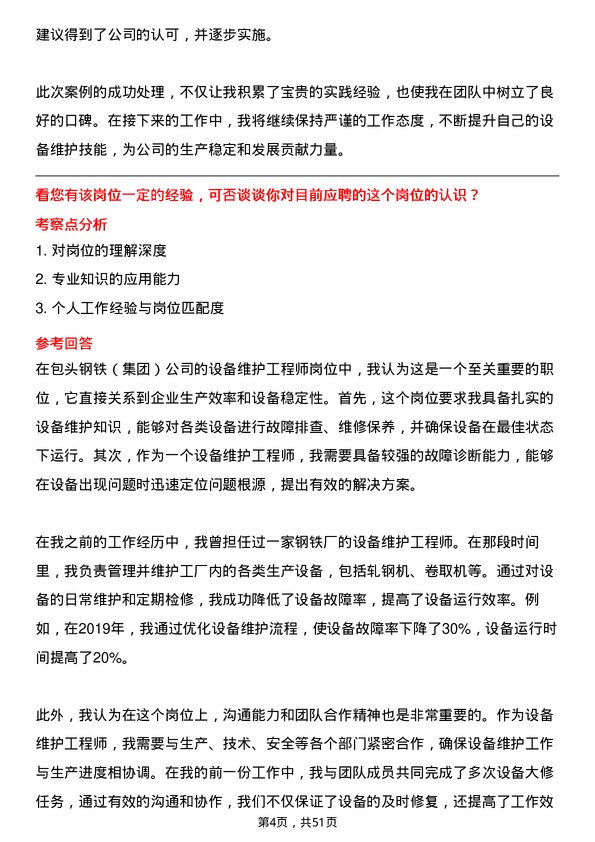 建议得到了公司的认可，并逐步实施。

此次案例的成功处理，不仅让我积累了宝贵的实践经验，也使我在团队中树立了良好的口碑。在接下来的工作中，我将继续保持严谨的工作态度，不断提升自己的设备维护技能，为公司的生产稳定和发展贡献力量。

看您有该岗位一定的经验，可否谈谈你对目前应聘的这个岗位的认识？

考察点分析

1. 对岗位的理解深度

2. 专业知识的应用能力

3. 个人工作经验与岗位匹配度

参考回答

在包头钢铁（集团）公司的设备维护工程师岗位中，我认为这是一个至关重要的职位，它直接关系到企业生产效率和设备稳定性。首先，这个岗位要求我具备扎实的设备维护知识，能够对各类设备进行故障排查、维修保养，并确保设备在最佳状态下运行。其次，作为一个设备维护工程师，我需要具备较强的故障诊断能力，能够在设备出现问题时迅速定位问题根源，提出有效的解决方案。

在我之前的工作经历中，我曾担任过一家钢铁厂的设备维护工程师。在那段时间里，我负责管理并维护工厂内的各类生产设备，包括轧钢机、卷取机等。通过对设备的日常维护和定期检修，我成功降低了设备故障率，提高了设备运行效率。例如，在2019年，我通过优化设备维护流程，使设备故障率下降了30%，设备运行时间提高了20%。

此外，我认为在这个岗位上，沟通能力和团队合作精神也是非常重要的。作为设备维护工程师，我需要与生产、技术、安全等各个部门紧密合作，确保设备维护工作与生产进度相协调。在我的前一份工作中，我与团队成员共同完成了多次设备大修任务，通过有效的沟通和协作，我们不仅保证了设备的及时修复，还提高了工作效

第4页，共51页